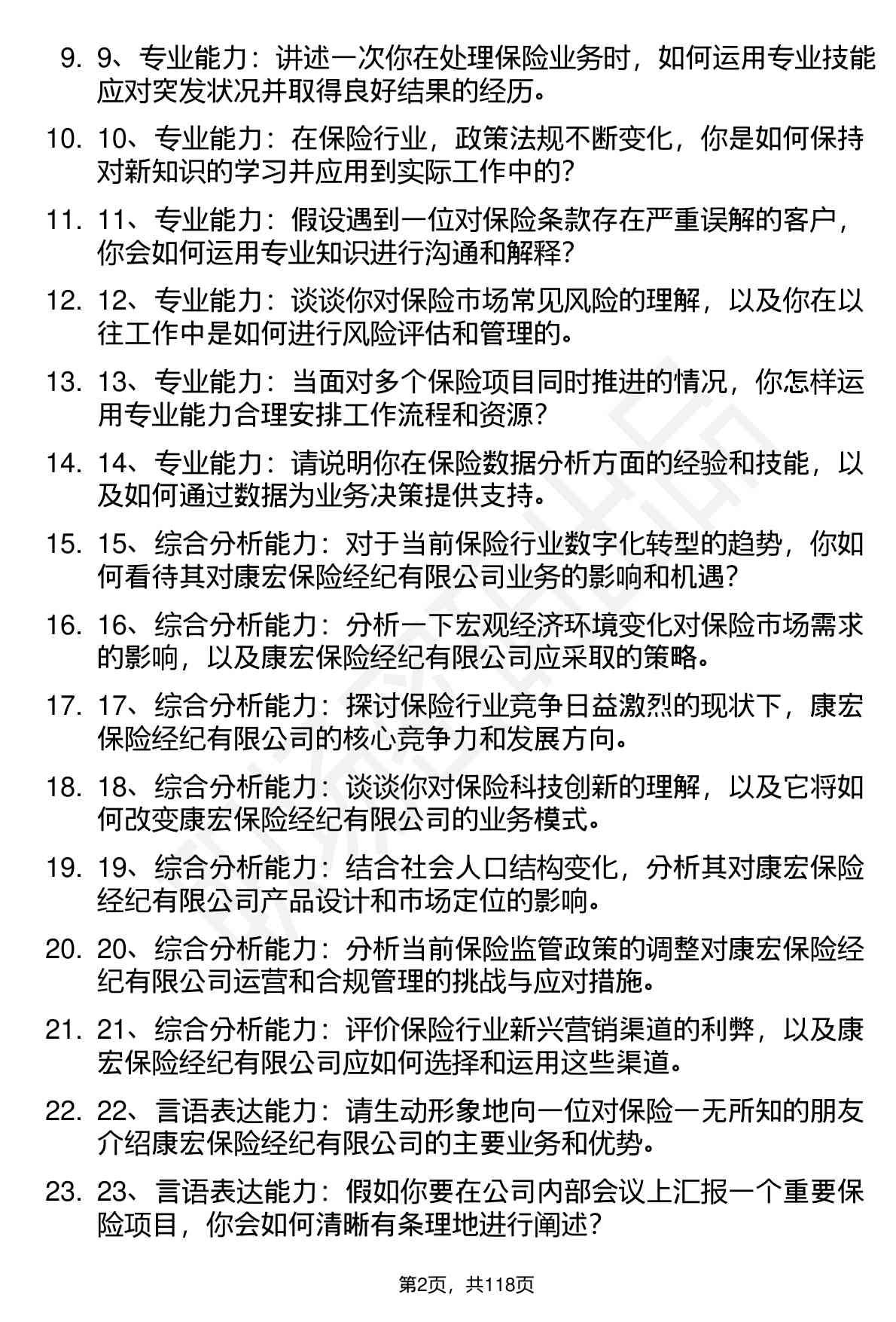 9. 9、专业能力：讲述一次你在处理保险业务时，如何运用专业技能应对突发状况并取得良好结果的经历。

10. 10、专业能力：在保险行业，政策法规不断变化，你是如何保持对新知识的学习并应用到实际工作中的？

11. 11、专业能力：假设遇到一位对保险条款存在严重误解的客户，你会如何运用专业知识进行沟通和解释？

12. 12、专业能力：谈谈你对保险市场常见风险的理解，以及你在以往工作中是如何进行风险评估和管理的。

13. 13、专业能力：当面对多个保险项目同时推进的情况，你怎样运用专业能力合理安排工作流程和资源？

14. 14、专业能力：请说明你在保险数据分析方面的经验和技能，以及如何通过数据为业务决策提供支持。

15. 15、综合分析能力：对于当前保险行业数字化转型的趋势，你如何看待其对康宏保险经纪有限公司业务的影响和机遇？

16. 16、综合分析能力：分析一下宏观经济环境变化对保险市场需求的影响，以及康宏保险经纪有限公司应采取的策略。

17. 17、综合分析能力：探讨保险行业竞争日益激烈的现状下，康宏保险经纪有限公司的核心竞争力和发展方向。

18. 18、综合分析能力：谈谈你对保险科技创新的理解，以及它将如何改变康宏保险经纪有限公司的业务模式。

19. 19、综合分析能力：结合社会人口结构变化，分析其对康宏保险经纪有限公司产品设计和市场定位的影响。

20. 20、综合分析能力：分析当前保险监管政策的调整对康宏保险经纪有限公司运营和合规管理的挑战与应对措施。

21. 21、综合分析能力：评价保险行业新兴营销渠道的利弊，以及康宏保险经纪有限公司应如何选择和运用这些渠道。

22. 22、言语表达能力：请生动形象地向一位对保险一无所知的朋友介绍康宏保险经纪有限公司的主要业务和优势。

23. 23、言语表达能力：假如你要在公司内部会议上汇报一个重要保险项目，你会如何清晰有条理地进行阐述？

第2页，共118页